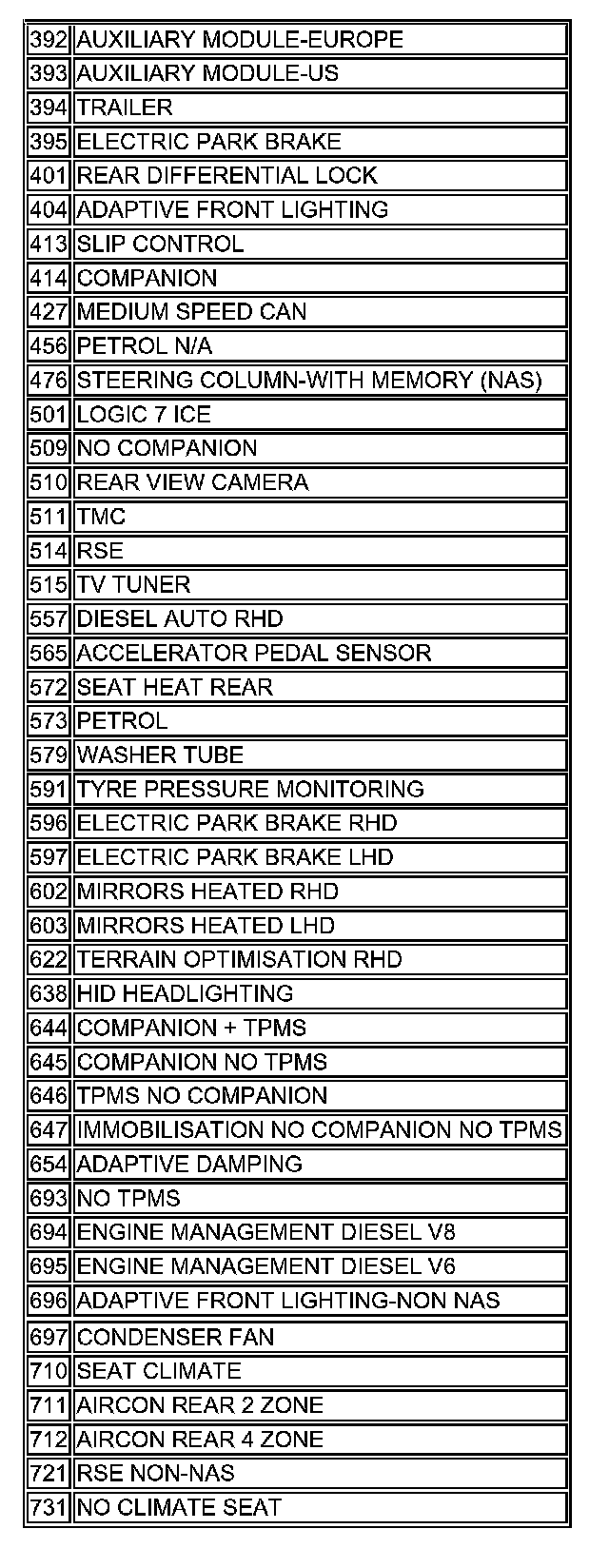 | 392 | AUXILIARY MODULE-EUROPE |
|---|---|
| 393 | AUXILIARY MODULE-US |
| 394 | TRAILER |
| 395 | ELECTRIC PARK BRAKE |
| 401 | REAR DIFFERENTIAL LOCK |
| 404 | ADAPTIVE FRONT LIGHTING |
| 413 | SLIP CONTROL |
| 414 | COMPANION |
| 427 | MEDIUM SPEED CAN |
| 456 | PETROL N/A |
| 476 | STEERING COLUMN-WITH MEMORY (NAS) |
| 501 | LOGIC 7 ICE |
| 509 | NO COMPANION |
| 510 | REAR VIEW CAMERA |
| 511 | TMC |
| 514 | RSE |
| 515 | TV TUNER |
| 557 | DIESEL AUTO RHD |
| 565 | ACCELERATOR PEDAL SENSOR |
| 572 | SEAT HEAT REAR |
| 573 | PETROL |
| 579 | WASHER TUBE |
| 591 | TYRE PRESSURE MONITORING |
| 596 | ELECTRIC PARK BRAKE RHD |
| 597 | ELECTRIC PARK BRAKE LHD |
| 602 | MIRRORS HEATED RHD |
| 603 | MIRRORS HEATED LHD |
| 622 | TERRAIN OPTIMISATION RHD |
| 638 | HID HEADLIGHTING |
| 644 | COMPANION + TPMS |
| 645 | COMPANION NO TPMS |
| 646 | TPMS NO COMPANION |
| 647 | IMMOBILISATION NO COMPANION NO TPMS |
| 654 | ADAPTIVE DAMPING |
| 693 | NO TPMS |
| 694 | ENGINE MANAGEMENT DIESEL V8 |
| 695 | ENGINE MANAGEMENT DIESEL V6 |
| 696 | ADAPTIVE FRONT LIGHTING-NON NAS |
| 697 | CONDENSER FAN |
| 710 | SEAT CLIMATE |
| 711 | AIRCON REAR 2 ZONE |
| 712 | AIRCON REAR 4 ZONE |
| 721 | RSE NON-NAS |
| 731 | NO CLIMATE SEAT |